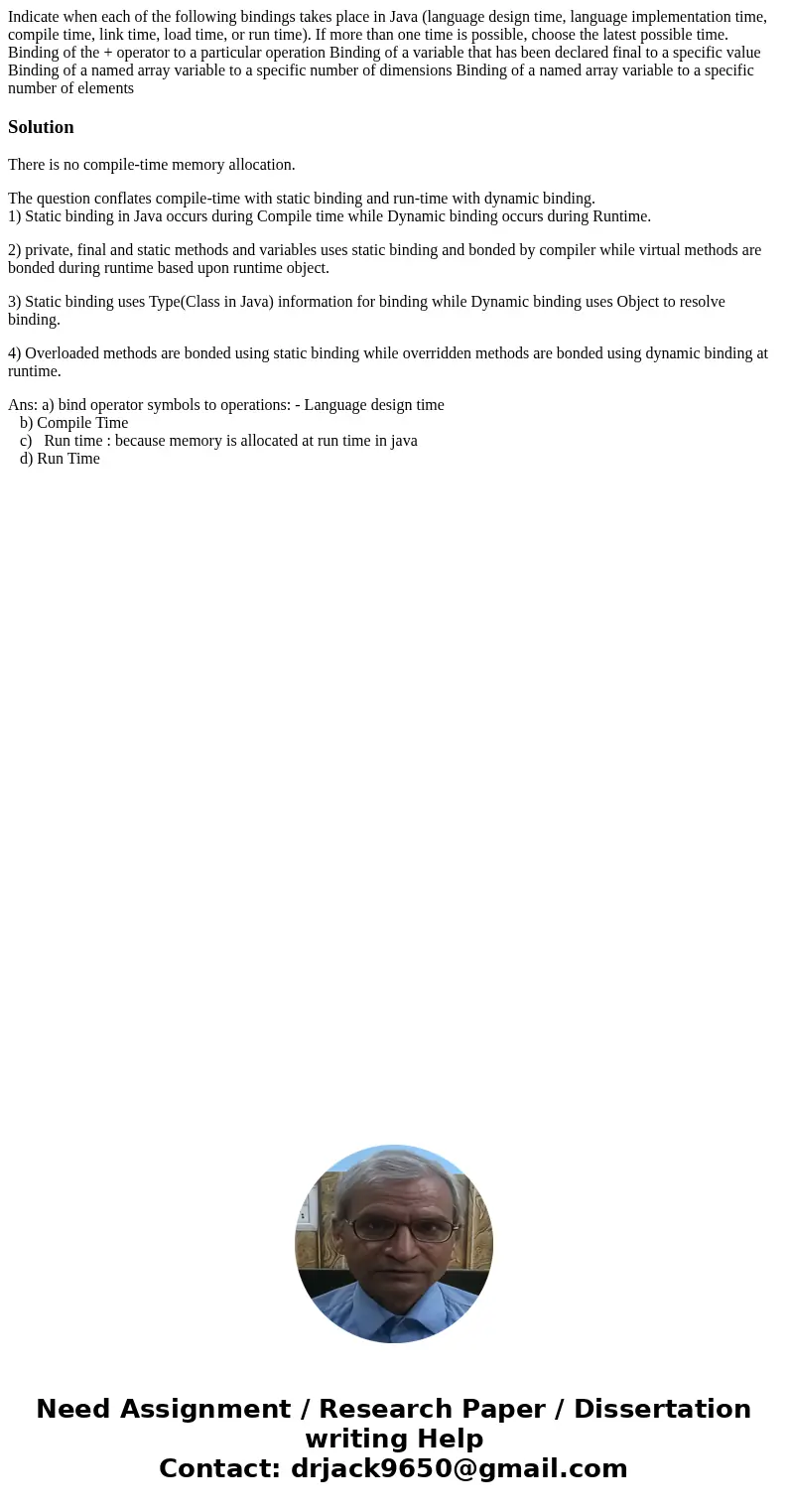 Indicate when each of the following bindings takes place in Java (language design time, language implementation time, compile time, link time, load time, or run time). If more than one time is possible, choose the latest possible time. Binding of the + operator to a particular operation Binding of a variable that has been declared final to a specific value Binding of a named array variable to a specific number of dimensions Binding of a named array variable to a specific number of elements

Solution

There is no compile-time memory allocation.

The question conflates compile-time with static binding and run-time with dynamic binding.
1) Static binding in Java occurs during Compile time while Dynamic binding occurs during Runtime.

2) private, final and static methods and variables uses static binding and bonded by compiler while virtual methods are bonded during runtime based upon runtime object.

3) Static binding uses Type(Class in Java) information for binding while Dynamic binding uses Object to resolve binding.

4) Overloaded methods are bonded using static binding while overridden methods are bonded using dynamic binding at runtime.

Ans: a) bind operator symbols to operations: - Language design time
b) Compile Time
c) Run time : because memory is allocated at run time in java
d) Run Time

Need Assignment / Research Paper / Dissertation writing Help
Contact: drjack9650@gmail.com